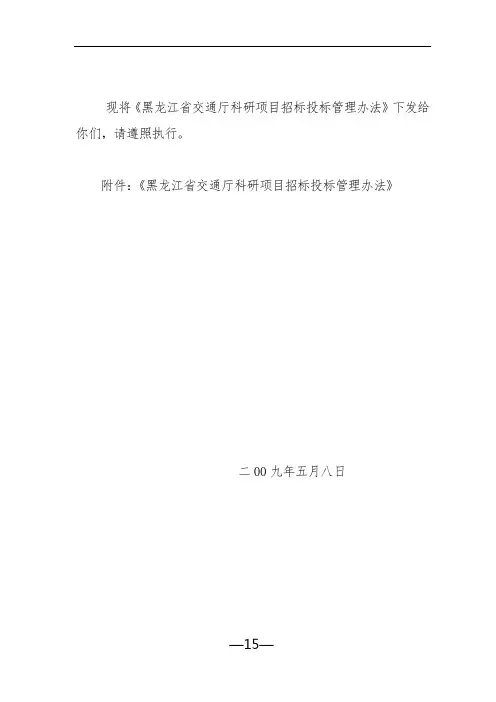 现将《黑龙江省交通厅科研项目招标投标管理办法》下发给你们，请遵照执行。

附件：《黑龙江省交通厅科研项目招标投标管理办法》

二00九年五月八日

—15—